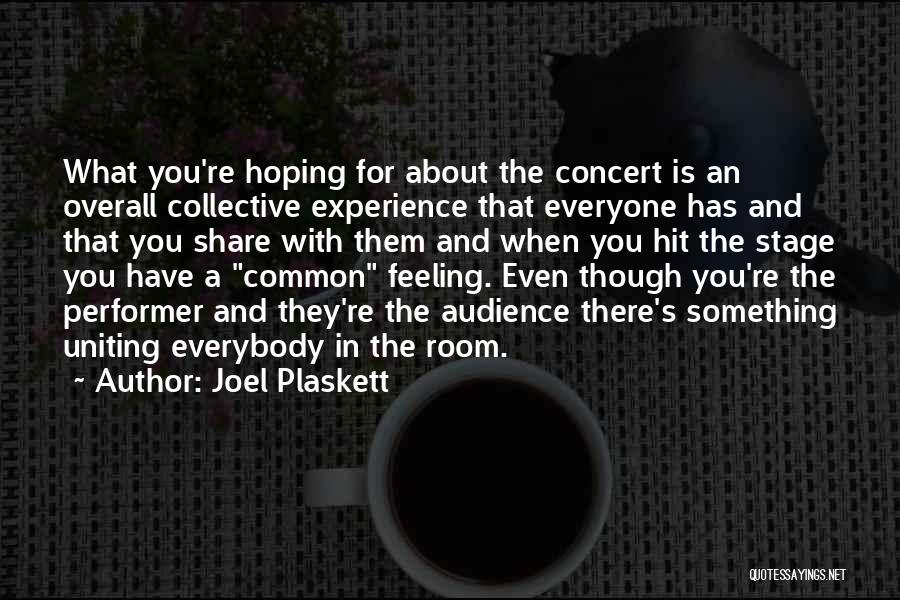 What you're hoping for about the concert is an overall collective experience that everyone has and that you share with them and when you hit the stage you have a "common" feeling. Even though you're the performer and they're the audience there's something uniting everybody in the room.

~ Author: Joel Plaskett

QUOTESSAYINGS.NET